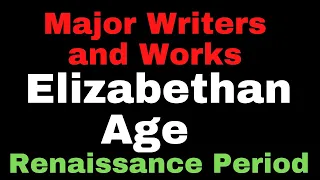 Major Writers and Works
Elizabethan Age
Renaissance Period